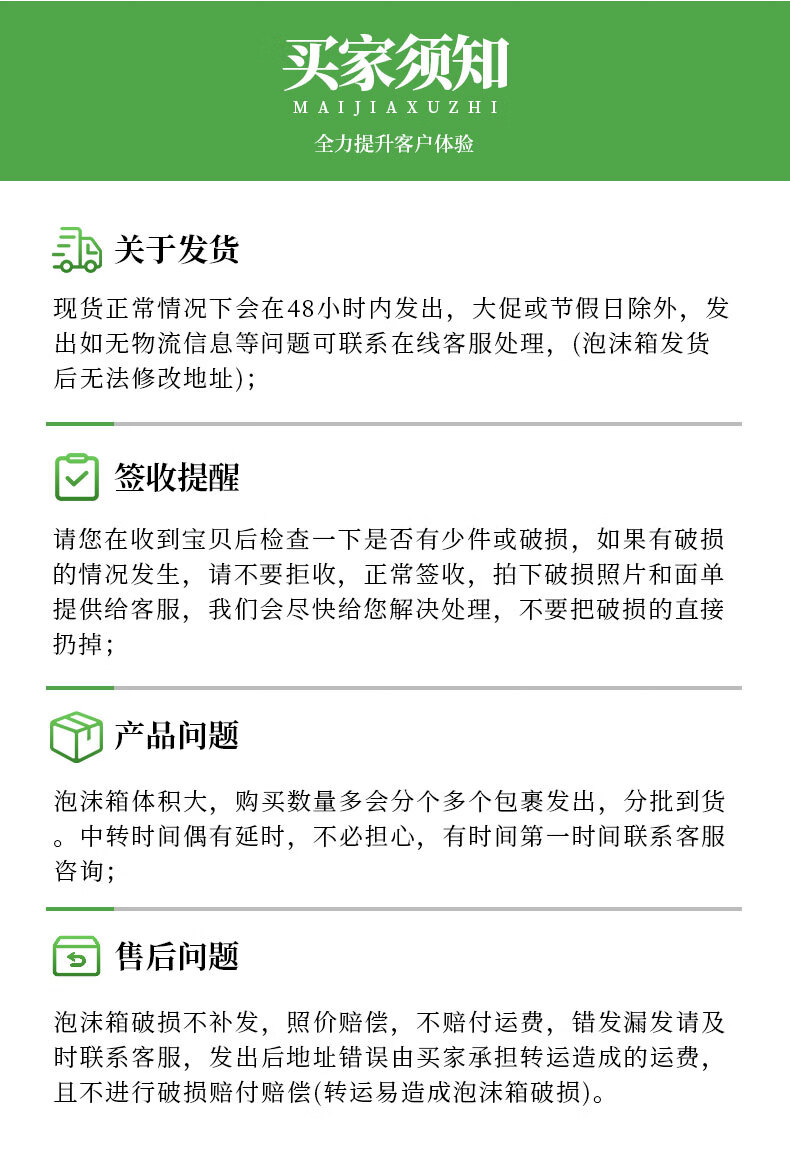 买家须知
MAIJIAXUZHI
全力提升客户体验

关于发货

现货正常情况下会在48小时内发出，大促或节假日除外，发出如无物流信息等问题可联系在线客服处理，(泡沫箱发货后无法修改地址);

签收提醒

请您在收到宝贝后检查一下是否有少件或破损，如果有破损的情况发生，请不要拒收，正常签收，拍下破损照片和面单提供给客服，我们会尽快给您解决处理，不要把破损的直接扔掉;

产品问题

泡沫箱体积大，购买数量多会分个多个包裹发出，分批到货。中转时间偶有延时，不必担心，有时间第一时间联系客服咨询;

售后问题

泡沫箱破损不补发，照价赔偿，不赔付运费，错发漏发请及时联系客服，发出后地址错误由买家承担转运造成的运费，且不进行破损赔付赔偿(转运易造成泡沫箱破损)。